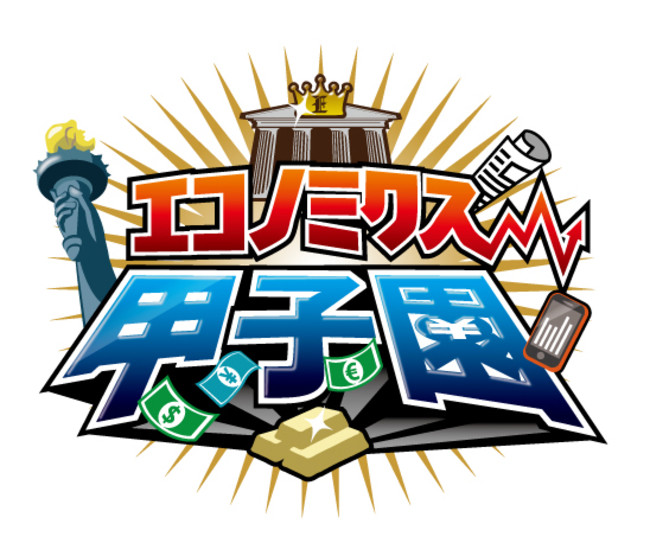 エコノミクス
甲子園